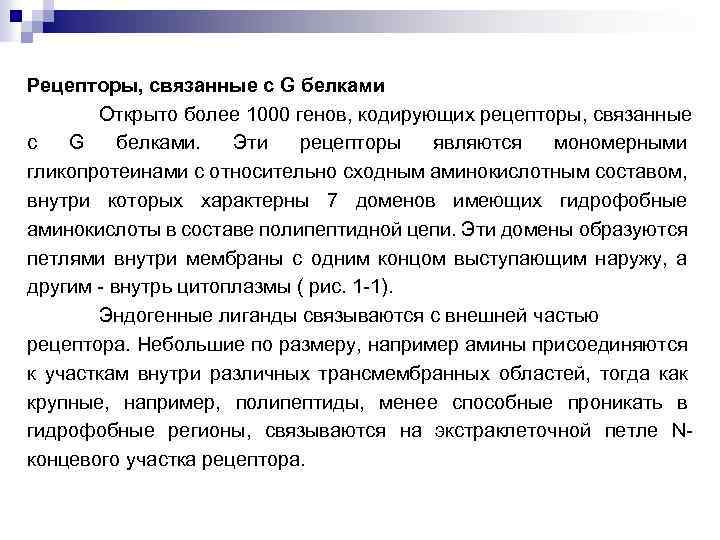 **Рецепторы, связанные с G белками**

Открыто более 1000 генов, кодирующих рецепторы, связанные с G белками. Эти рецепторы являются мономерными гликопротеинами с относительно сходным аминокислотным составом, внутри которых характерны 7 доменов имеющих гидрофобные аминокислоты в составе полипептидной цепи. Эти домены образуются петлями внутри мембраны с одним концом выступающим наружу, а другим - внутрь цитоплазмы ( рис. 1-1).

Эндогенные лиганды связываются с внешней частью рецептора. Небольшие по размеру, например амины присоединяются к участкам внутри различных трансмембранных областей, тогда как крупные, например, полипептиды, менее способные проникать в гидрофобные регионы, связываются на экстраклеточной петле N-концевого участка рецептора.